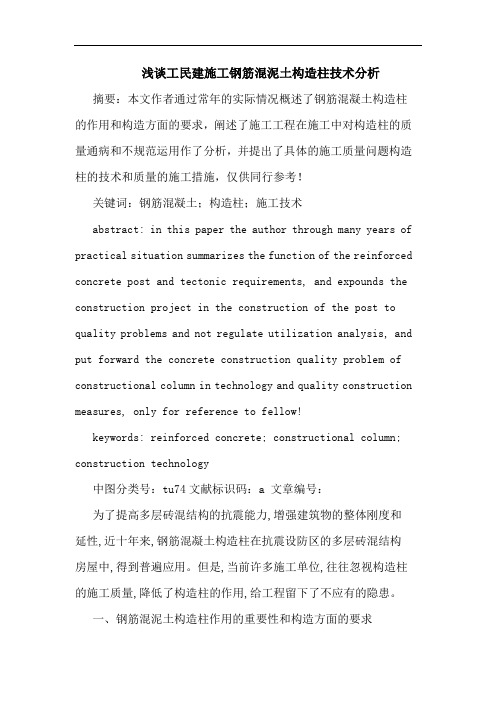 浅谈工民建施工钢筋混泥土构造柱技术分析

摘要：本文作者通过常年的实际情况概述了钢筋混凝土构造柱的作用和构造方面的要求，阐述了施工工程在施工中对构造柱的质量通病和不规范运用作了分析，并提出了具体的施工质量问题构造柱的技术和质量的施工措施，仅供同行参考！

关键词：钢筋混凝土；构造柱；施工技术

abstract: in this paper the author through many years of practical situation summarizes the function of the reinforced concrete post and tectonic requirements, and expounds the construction project in the construction of the post to quality problems and not regulate utilization analysis, and put forward the concrete construction quality problem of constructional column in technology and quality construction measures, only for reference to fellow!

keywords: reinforced concrete; constructional column; construction technology

中图分类号：tu74 文献标识码：a 文章编号：

为了提高多层砖混结构的抗震能力,增强建筑物的整体刚度和延性,近十年来,钢筋混凝土构造柱在抗震设防区的多层砖混结构房屋中,得到普遍应用。但是,当前许多施工单位,往往忽视构造柱的施工质量,降低了构造柱的作用,给工程留下了不应有的隐患。

一、钢筋混泥土构造柱作用的重要性和构造方面的要求